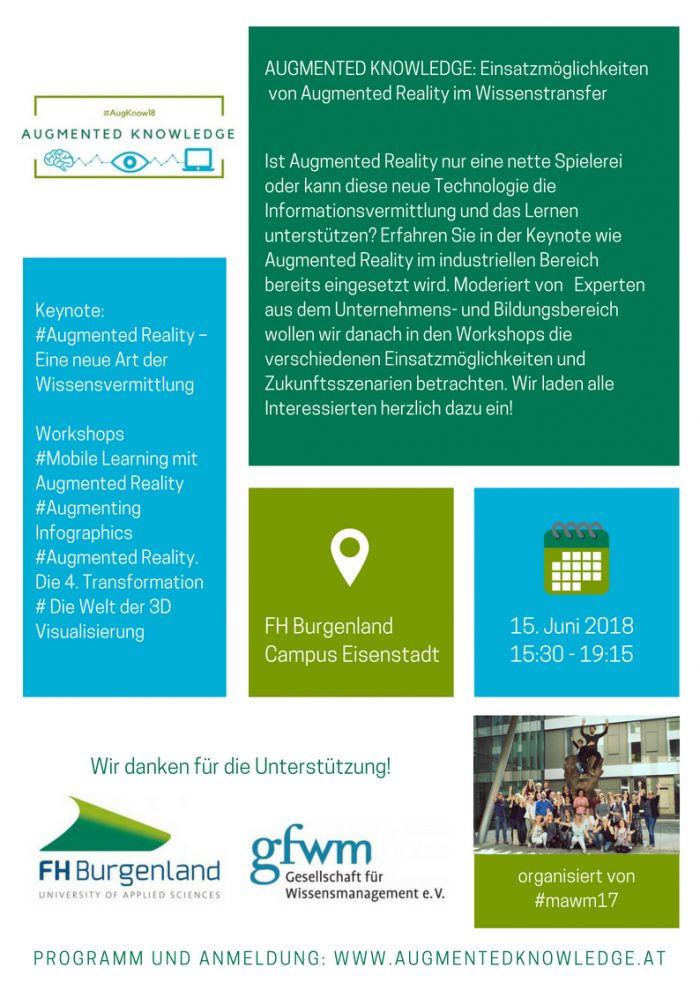 #AugKnow18
AUGMENTED KNOWLEDGE

AUGMENTED KNOWLEDGE: Einsatzmöglichkeiten von Augmented Reality im Wissenstransfer

Ist Augmented Reality nur eine nette Spielerei oder kann diese neue Technologie die Informationsvermittlung und das Lernen unterstützen? Erfahren Sie in der Keynote wie Augmented Reality im industriellen Bereich bereits eingesetzt wird. Moderiert von Experten aus dem Unternehmens- und Bildungsbereich wollen wir danach in den Workshops die verschiedenen Einsatzmöglichkeiten und Zukunftsszenarien betrachten. Wir laden alle Interessierten herzlich dazu ein!

Keynote:
#Augmented Reality – Eine neue Art der Wissensvermittlung

Workshops
#Mobile Learning mit Augmented Reality
#Augmenting Infographics
#Augmented Reality. Die 4. Transformation
# Die Welt der 3D Visualisierung

FH Burgenland
Campus Eisenstadt

15. Juni 2018
15:30 - 19:15

Wir danken für die Unterstützung!

FH Burgenland
UNIVERSITY OF APPLIED SCIENCES

gfwm
Gesellschaft für Wissensmanagement e.V.

organisiert von
#mawm17

PROGRAMM UND ANMELDUNG: WWW.AUGMENTEDKNOWLEDGE.AT